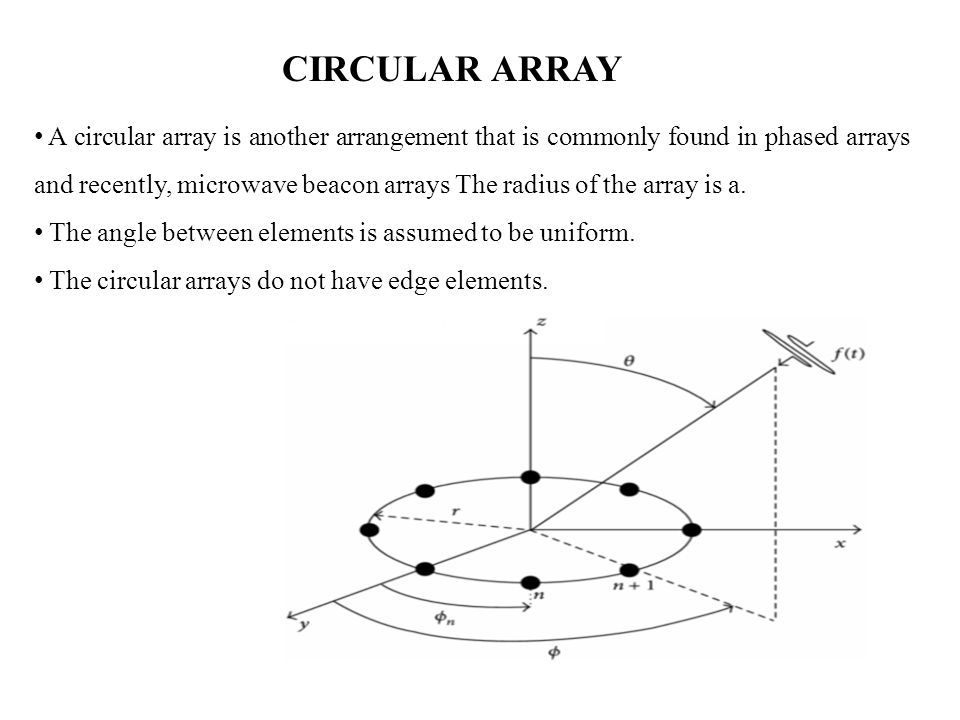 CIRCULAR ARRAY

• A circular array is another arrangement that is commonly found in phased arrays and recently, microwave beacon arrays The radius of the array is a.

• The angle between elements is assumed to be uniform.

• The circular arrays do not have edge elements.

$z$
$\theta$
$f(t)$
$r$
$x$
$n$
$n+1$
$y$
$\phi_n$
$\phi$